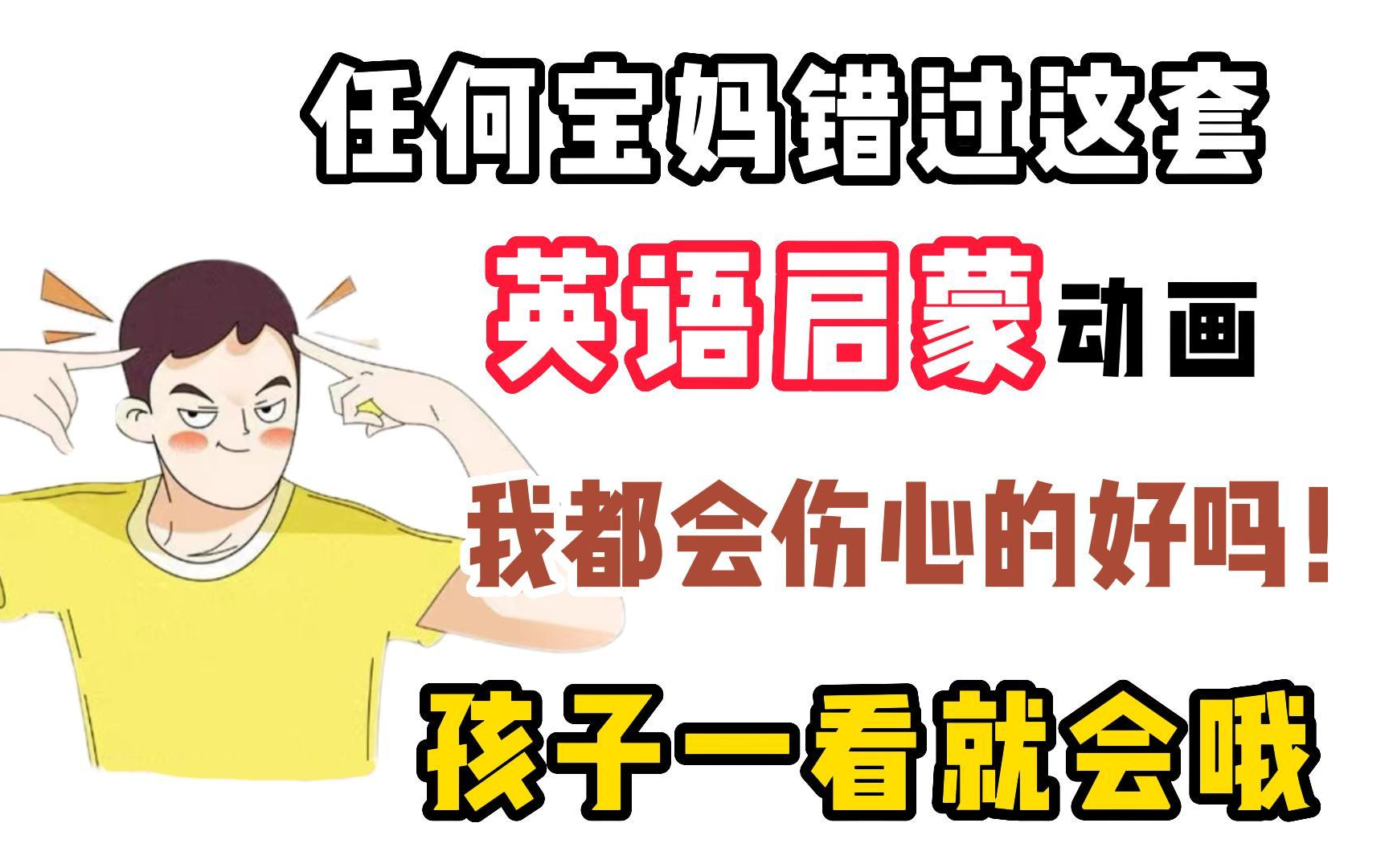 任何宝妈错过这套

英语启蒙动画

我都会伤心的好吗！

孩子一看就会哦